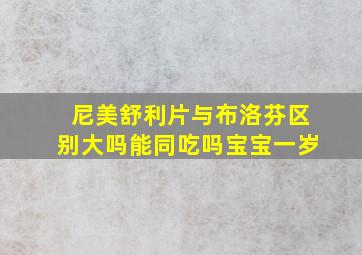 尼美舒利片与布洛芬区别大吗能同吃吗宝宝一岁